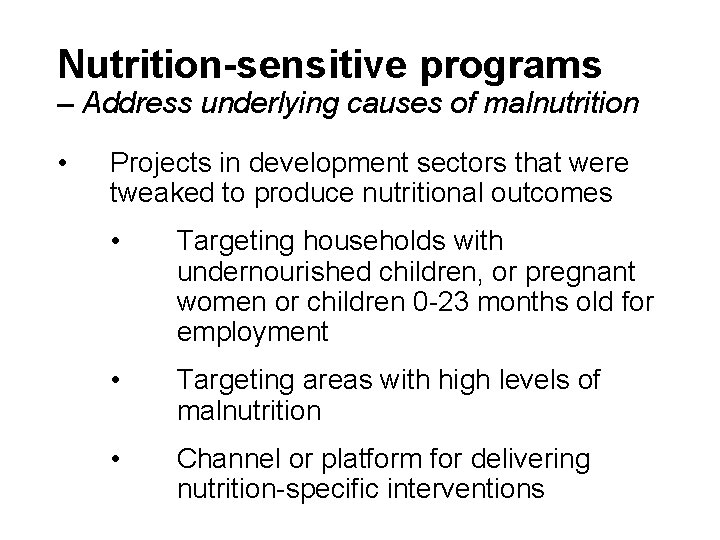 Nutrition-sensitive programs
– Address underlying causes of malnutrition

• Projects in development sectors that were tweaked to produce nutritional outcomes

• Targeting households with undernourished children, or pregnant women or children 0-23 months old for employment

• Targeting areas with high levels of malnutrition

• Channel or platform for delivering nutrition-specific interventions